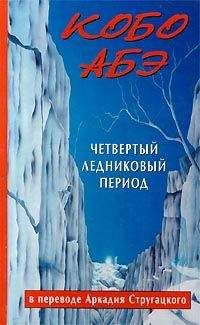 КОБО АБЭ

ЧЕТВЕРТЫЙ ЛЕДНИКОВЫЙ ПЕРИОД

в переводе Аркадия Стругацкого